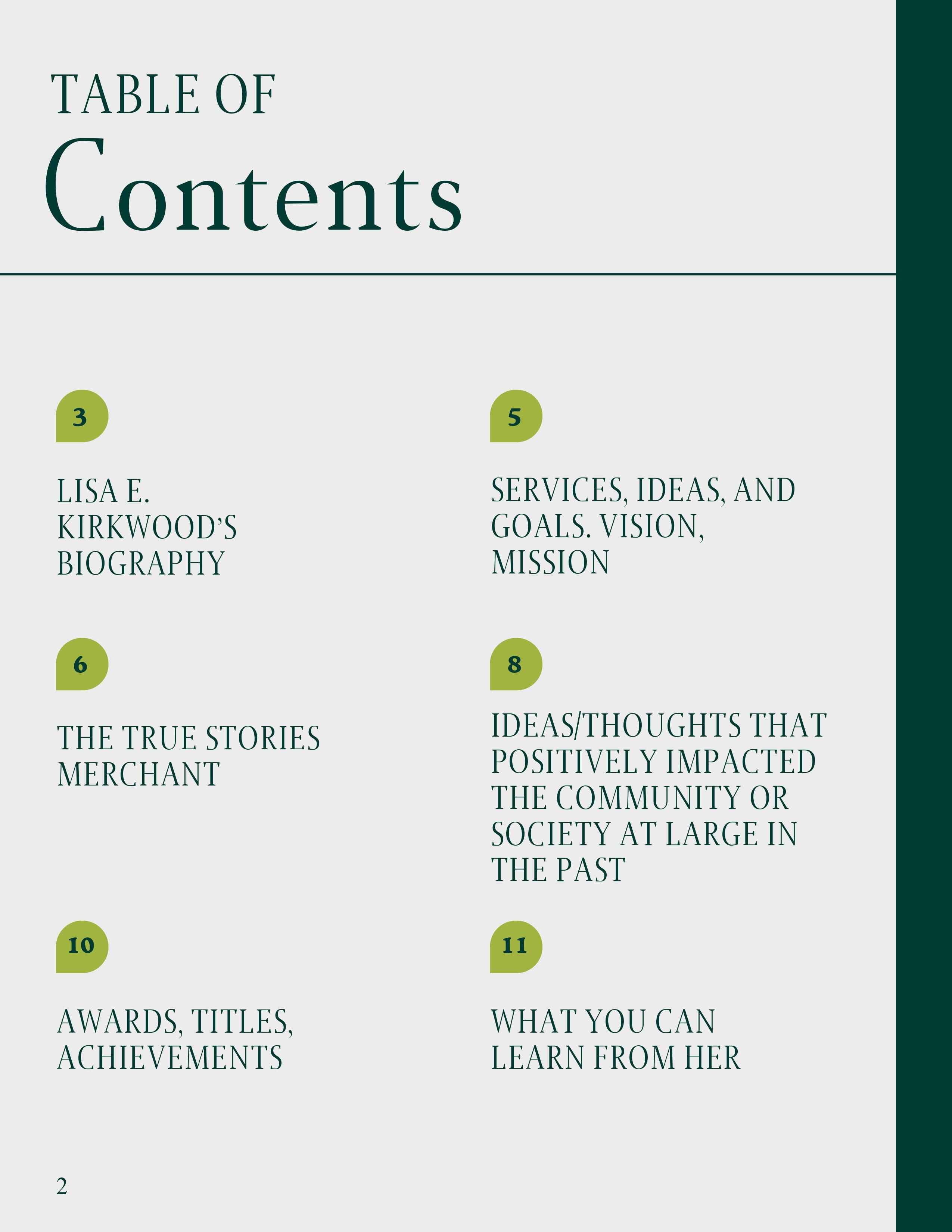 TABLE OF
Contents

3

LISA E. KIRKWOOD'S BIOGRAPHY

6

THE TRUE STORIES MERCHANT

10

AWARDS, TITLES, ACHIEVEMENTS

5

SERVICES, IDEAS, AND GOALS. VISION, MISSION

8

IDEAS/THOUGHTS THAT POSITIVELY IMPACTED THE COMMUNITY OR SOCIETY AT LARGE IN THE PAST

11

WHAT YOU CAN LEARN FROM HER

2